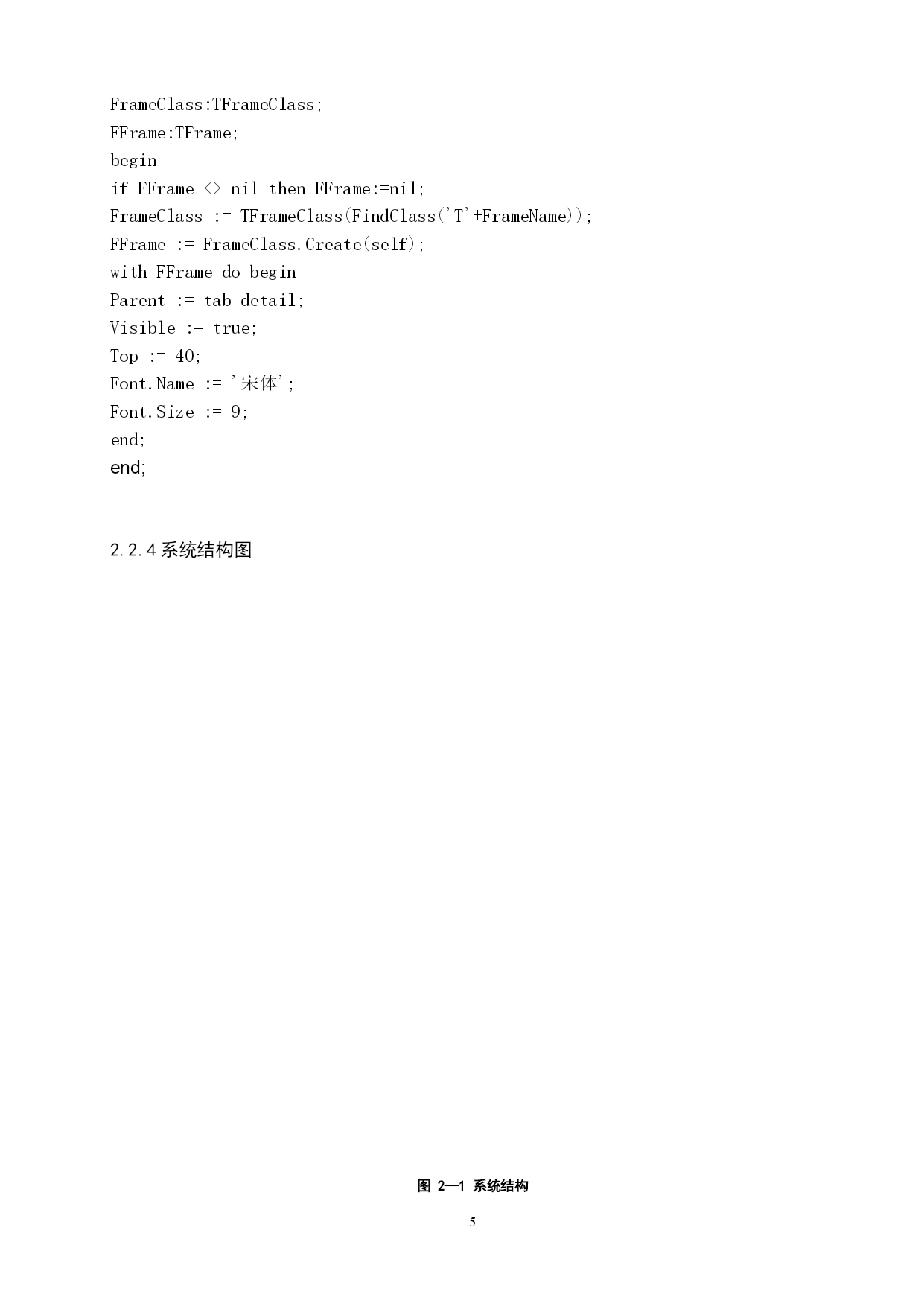 FrameClass:TFrameClass;
FFrame:TFrame;
begin
if FFrame <> nil then FFrame:=nil;
FrameClass := TFrameClass(FindClass('T'+FrameName));
FFrame := FrameClass.Create(self);
with FFrame do begin
Parent := tab_detail;
Visible := true;
Top := 40;
Font.Name := '宋体';
Font.Size := 9;
end;
end;

2.2.4 系统结构图

图 2—1 系统结构

5